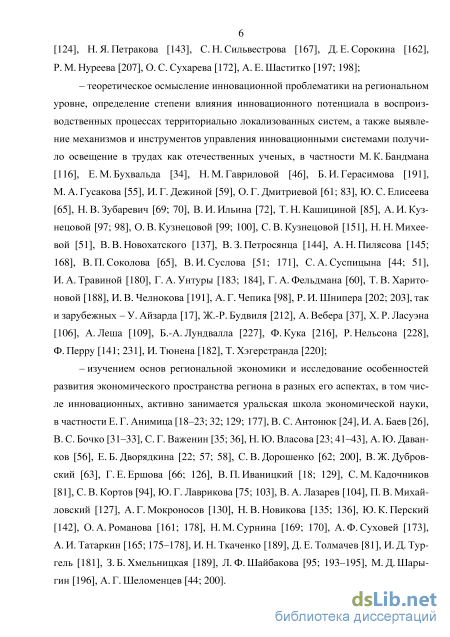 6

[124], Н. Я. Петракова [143], С. Н. Сильвестрова [167], Д. Е. Сорокина [162], Р. М. Нуреева [207], О. С. Сухарева [172], А. Е. Шаститко [197; 198];

– теоретическое осмысление инновационной проблематики на региональном уровне, определение степени влияния инновационного потенциала в воспроизводственных процессах территориально локализованных систем, а также выявление механизмов и инструментов управления инновационными системами получило освещение в трудах как отечественных ученых, в частности М. К. Бандмана [116], Е. М. Бухвальда [34], Н. М. Гавриловой [46], Б. И. Герасимова [191], М. А. Гусакова [55], И. Г. Дежиной [59], О. Г. Дмитриевой [61; 83], Ю. С. Елисеева [65], Н. В. Зубаревич [69; 70], В. И. Ильина [72], Т. Н. Кашициной [85], А. И. Кузнецовой [97; 98], О. В. Кузнецовой [99; 100], С. В. Кузнецовой [151], Н. Н. Михеевой [51], В. В. Новохатского [137], В. З. Петросянца [144], А. Н. Пилясова [145; 168], В. П. Соколова [65], В. И. Суслова [51; 171], С. А. Суспицына [44; 51], И. А. Травиной [180], Г. А. Унтуры [183; 184], Г. А. Фельдмана [60], Т. В. Харитоновой [188], И. В. Челнокова [191], А. Г. Чепика [98], Р. И. Шнипера [202; 203], так и зарубежных – У. Айзарда [17], Ж.-Р. Будвиля [212], А. Вебера [37], Х. Р. Ласуэна [106], А. Леша [109], Б.-А. Лундвалла [227], Ф. Кука [216], Р. Нельсона [228], Ф. Перру [141; 231], И. Тюнена [182], Т. Хэгерстранда [220];

– изучением основ региональной экономики и исследование особенностей развития экономического пространства региона в разных его аспектах, в том числе инновационных, активно занимается уральская школа экономической науки, в частности Е. Г. Анимица [18–23; 32; 129; 177], В. С. Антонюк [24], И. А. Баев [26], В. С. Бочко [31–33], С. Г. Важенин [35; 36], Н. Ю. Власова [23; 41–43], А. Ю. Даванков [56], Е. Б. Дворядкина [22; 57; 58], С. В. Дорошенко [62; 200], В. Ж. Дубровский [63], Г. Е. Ершова [66; 126], В. П. Иваницкий [18; 129], С. М. Кадочников [81], С. В. Кортов [94], Ю. Г. Лаврикова [75; 103], В. А. Лазарев [104], П. В. Михайловский [127], А. Г. Мокроносов [130], Н. В. Новикова [135; 136], Ю. К. Перский [142], О. А. Романова [161; 178], Н. М. Сурнина [169; 170], А. Ф. Суховей [173], А. И. Татаркин [165; 175–178], И. Н. Ткаченко [189], Д. Е. Толмачев [81], И. Д. Тургель [181], З. Б. Хмельницкая [189], Л. Ф. Шайбакова [95; 193–195], М. Д. Шарыгин [196], А. Г. Шеломенцев [44; 200].

dsLib.net
библиотека диссертаций